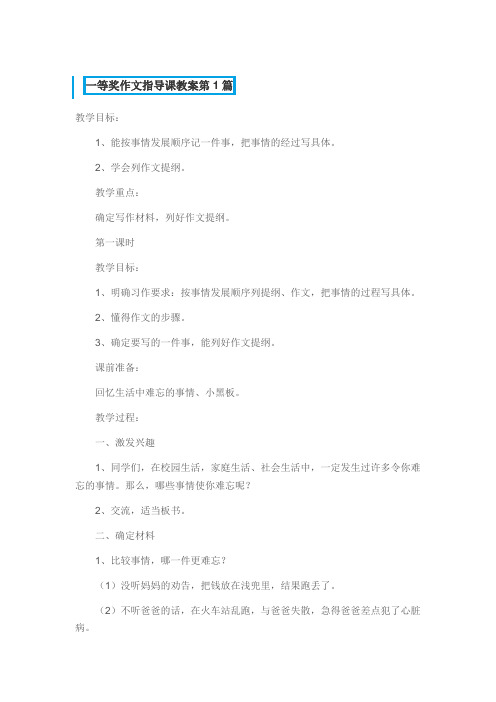 一等奖作文指导课教案第 1 篇

教学目标：

1、能按事情发展顺序记一件事，把事情的经过写具体。

2、学会列作文提纲。

教学重点：

确定写作材料，列好作文提纲。

第一课时

教学目标：

1、明确习作要求：按事情发展顺序列提纲、作文，把事情的过程写具体。

2、懂得作文的步骤。

3、确定要写的一件事，能列好作文提纲。

课前准备：

回忆生活中难忘的事情、小黑板。

教学过程：

一、激发兴趣

1、同学们，在校园生活，家庭生活、社会生活中，一定发生过许多令你难忘的事情。那么，哪些事情使你难忘呢？

2、交流，适当板书。

二、确定材料

1、比较事情，哪一件更难忘？

（1）没听妈妈的劝告，把钱放在浅兜里，结果跑丢了。

（2）不听爸爸的话，在火车站乱跑，与爸爸失散，急得爸爸差点犯了心脏病。